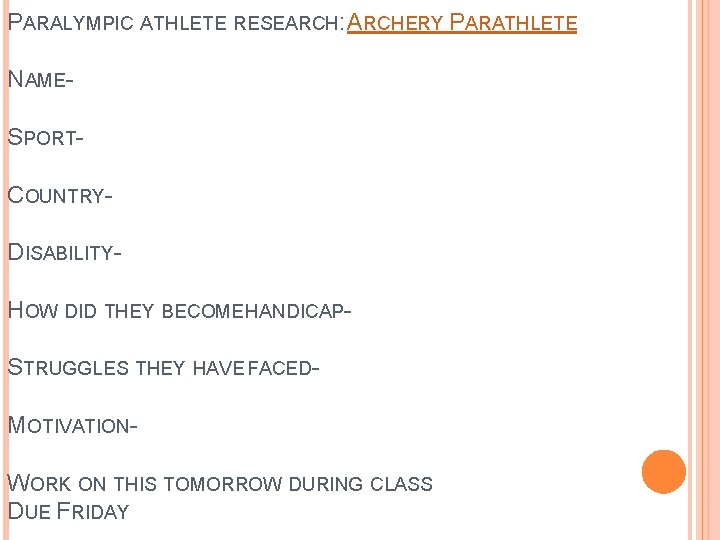 Paralympic athlete research: Archery Parathlete

Name-

Sport-

Country-

Disability-

How did they becomehandicap-

Struggles they havefaced-

Motivation-

Work on this tomorrow during class
Due Friday